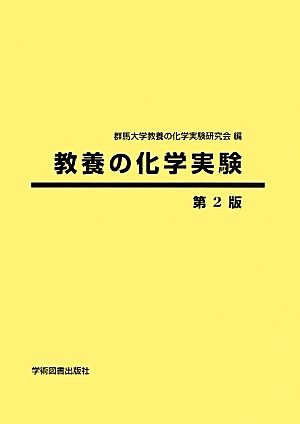 群馬大学教養の化学実験研究会 編

教養の化学実験

第 2 版

学術図書出版社